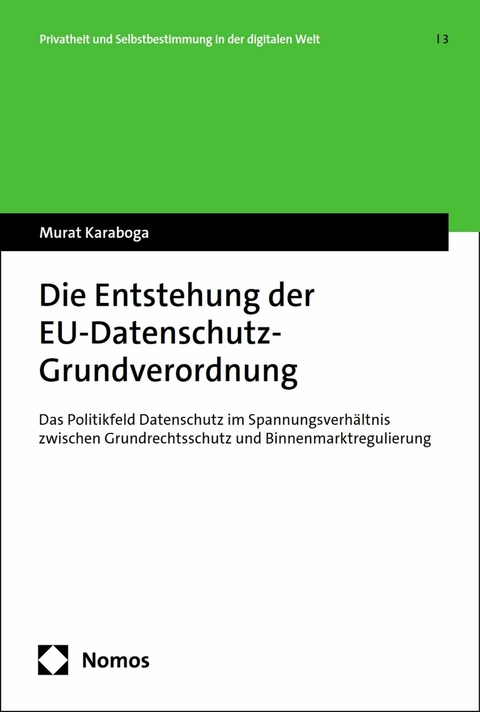 Privatheit und Selbstbestimmung in der digitalen Welt | 3

Murat Karaboga

Die Entstehung der EU-Datenschutz-Grundverordnung

Das Politikfeld Datenschutz im Spannungsverhältnis zwischen Grundrechtsschutz und Binnenmarktregulierung

Nomos